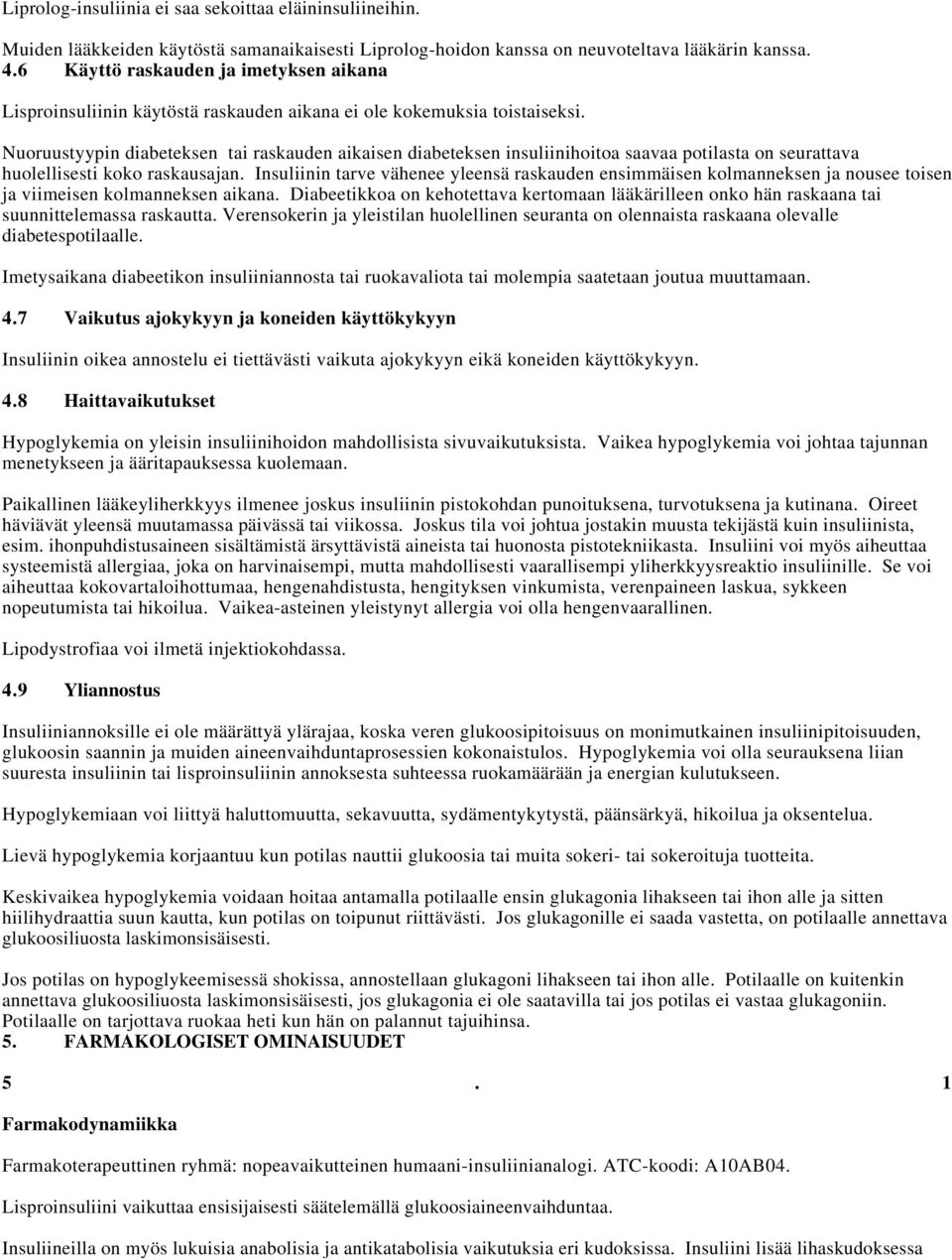 Liprolog-insuliinia ei saa sekoittaa eläininsuliineihin.

Muiden lääkkeiden käytöstä samanaikaisesti Liprolog-hoidon kanssa on neuvoteltava lääkärin kanssa.
4.6 Käyttö raskauden ja imetyksen aikana

Lisproinsuliinin käytöstä raskauden aikana ei ole kokemuksia toistaiseksi.

Nuoruustyypin diabeteksen tai raskauden aikaisen diabeteksen insuliinihoitoa saavaa potilasta on seurattava huolellisesti koko raskausajan. Insuliinin tarve vähenee yleensä raskauden ensimmäisen kolmanneksen ja nousee toisen ja viimeisen kolmanneksen aikana. Diabeetikkoa on kehotettava kertomaan lääkärilleen onko hän raskaana tai suunnittelemassa raskautta. Verensokerin ja yleistilan huolellinen seuranta on olennaista raskaana olevalle diabetespotilaalle.

Imetysaikana diabeetikon insuliiniannosta tai ruokavaliota tai molempia saatetaan joutua muuttamaan.

4.7 Vaikutus ajokykyyn ja koneiden käyttökykyyn

Insuliinin oikea annostelu ei tiettävästi vaikuta ajokykyyn eikä koneiden käyttökykyyn.

4.8 Haittavaikutukset

Hypoglykemia on yleisin insuliinihoidon mahdollisista sivuvaikutuksista. Vaikea hypoglykemia voi johtaa tajunnan menetykseen ja ääritapauksessa kuolemaan.

Paikallinen lääkeyliherkkyys ilmenee joskus insuliinin pistokohdan punoituksena, turvotuksena ja kutinana. Oireet häviävät yleensä muutamassa päivässä tai viikossa. Joskus tila voi johtua jostakin muusta tekijästä kuin insuliinista, esim. ihonpuhdistusaineen sisältämistä ärsyttävistä aineista tai huonosta pistotekniikasta. Insuliini voi myös aiheuttaa systeemistä allergiaa, joka on harvinaisempi, mutta mahdollisesti vaarallisempi yliherkkyysreaktio insuliinille. Se voi aiheuttaa kokovartaloihottumaa, hengenahdistusta, hengityksen vinkumista, verenpaineen laskua, sykkeen nopeutumista tai hikoilua. Vaikea-asteinen yleistynyt allergia voi olla hengenvaarallinen.

Lipodystrofiaa voi ilmetä injektiokohdassa.

4.9 Yliannostus

Insuliiniannoksille ei ole määrättyä ylärajaa, koska veren glukoosipitoisuus on monimutkainen insuliinipitoisuuden, glukoosin saannin ja muiden aineenvaihduntaprosessien kokonaistulos. Hypoglykemia voi olla seurauksena liian suuresta insuliinin tai lisproinsuliinin annoksesta suhteessa ruokamäärään ja energian kulutukseen.

Hypoglykemiaan voi liittyä haluttomuutta, sekavuutta, sydämentykytystä, päänsärkyä, hikoilua ja oksentelua.

Lievä hypoglykemia korjaantuu kun potilas nauttii glukoosia tai muita sokeri- tai sokeroituja tuotteita.

Keskivaikea hypoglykemia voidaan hoitaa antamalla potilaalle ensin glukagonia lihakseen tai ihon alle ja sitten hiilihydraattia suun kautta, kun potilas on toipunut riittävästi. Jos glukagonille ei saada vastetta, on potilaalle annettava glukoosiliuosta laskimonsisäisesti.

Jos potilas on hypoglykeemisessä shokissa, annostellaan glukagoni lihakseen tai ihon alle. Potilaalle on kuitenkin annettava glukoosiliuosta laskimonsisäisesti, jos glukagonia ei ole saatavilla tai jos potilas ei vastaa glukagoniin. Potilaalle on tarjottava ruokaa heti kun hän on palannut tajuihinsa.
5. FARMAKOLOGISET OMINAISUUDET

5 . 1

Farmakodynamiikka

Farmakoterapeuttinen ryhmä: nopeavaikutteinen humaani-insuliinianalogi. ATC-koodi: A10AB04.

Lisproinsuliini vaikuttaa ensisijaisesti säätelemällä glukoosiaineenvaihduntaa.

Insuliineilla on myös lukuisia anabolisia ja antikatabolisia vaikutuksia eri kudoksissa. Insuliini lisää lihaskudoksessa